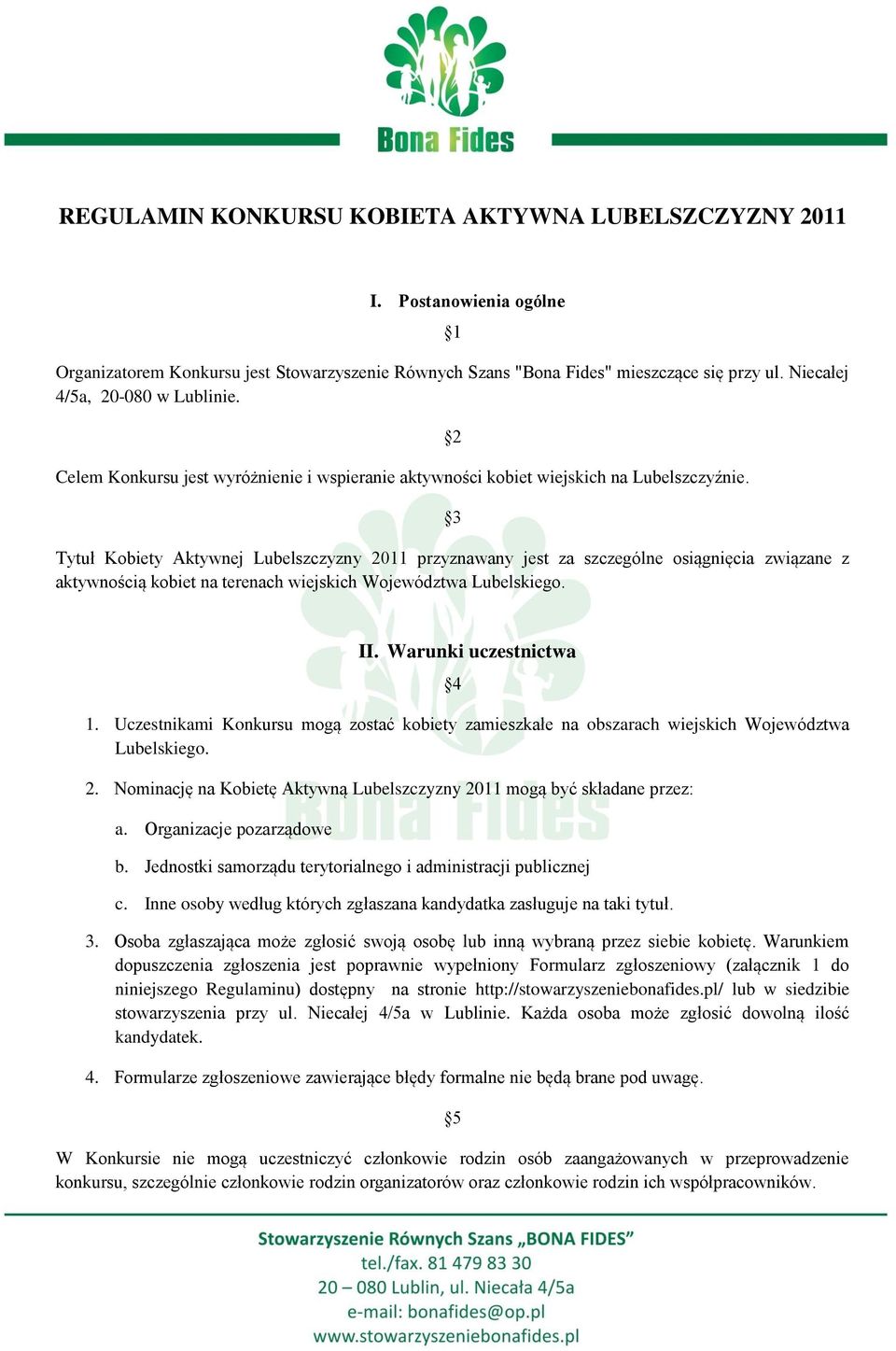 Bona Fides

REGULAMIN KONKURSU KOBIETA AKTYWNA LUBELSZCZYZNY 2011

I. Postanowienia ogólne

§1

Organizatorem Konkursu jest Stowarzyszenie Równych Szans "Bona Fides" mieszczące się przy ul. Niecałej 4/5a, 20-080 w Lublinie.

§2

Celem Konkursu jest wyróżnienie i wspieranie aktywności kobiet wiejskich na Lubelszczyźnie.

§3

Tytuł Kobiety Aktywnej Lubelszczyzny 2011 przyznawany jest za szczególne osiągnięcia związane z aktywnością kobiet na terenach wiejskich Województwa Lubelskiego.

II. Warunki uczestnictwa

§4

1. Uczestnikami Konkursu mogą zostać kobiety zamieszkałe na obszarach wiejskich Województwa Lubelskiego.

2. Nominację na Kobietę Aktywną Lubelszczyzny 2011 mogą być składane przez:

a. Organizacje pozarządowe

b. Jednostki samorządu terytorialnego i administracji publicznej

c. Inne osoby według których zgłaszana kandydatka zasługuje na taki tytuł.

3. Osoba zgłaszająca może zgłosić swoją osobę lub inną wybraną przez siebie kobietę. Warunkiem dopuszczenia zgłoszenia jest poprawnie wypełniony Formularz zgłoszeniowy (załącznik 1 do niniejszego Regulaminu) dostępny na stronie http://stowarzyszeniebonafides.pl/ lub w siedzibie stowarzyszenia przy ul. Niecałej 4/5a w Lublinie. Każda osoba może zgłosić dowolną ilość kandydatek.

4. Formularze zgłoszeniowe zawierające błędy formalne nie będą brane pod uwagę.

§5

W Konkursie nie mogą uczestniczyć członkowie rodzin osób zaangażowanych w przeprowadzenie konkursu, szczególnie członkowie rodzin organizatorów oraz członkowie rodzin ich współpracowników.

Stowarzyszenie Równych Szans „BONA FIDES”
tel./fax. 81 479 83 30
20 – 080 Lublin, ul. Niecała 4/5a
e-mail: bonafides@op.pl
www.stowarzyszeniebonafides.pl